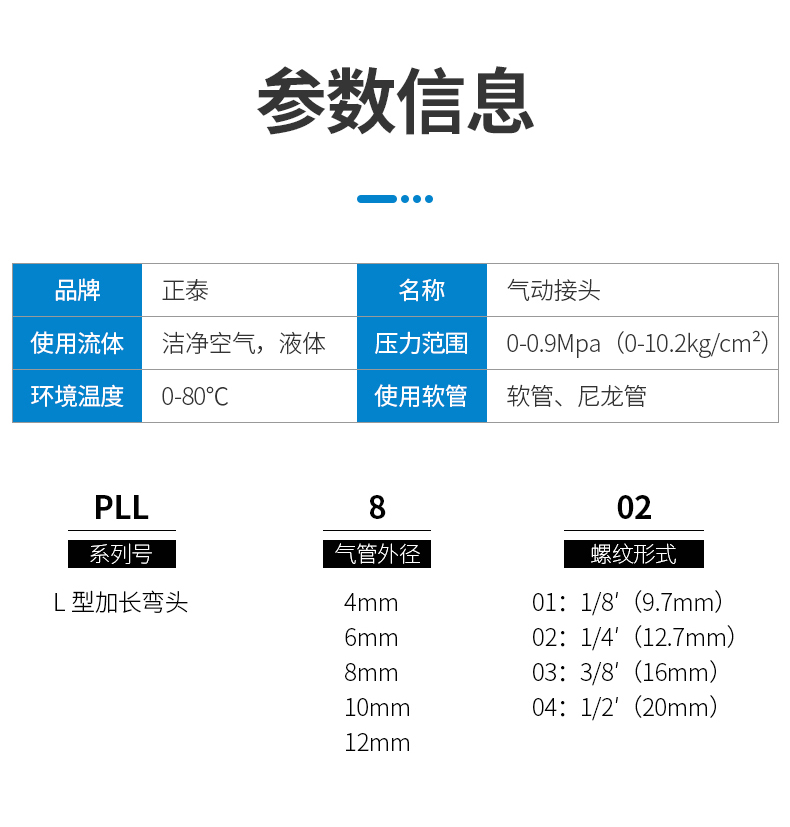 参数信息

| 品牌 | 正泰 | 名称 | 气动接头 |
|---|---|---|---|
| 使用流体 | 洁净空气，液体 | 压力范围 | 0-0.9Mpa（0-10.2kg/cm²） |
| 环境温度 | 0-80°C | 使用软管 | 软管、尼龙管 |

PLL
系列号
L 型加长弯头

8
气管外径
4mm
6mm
8mm
10mm
12mm

02
螺纹形式
01：1/8′（9.7mm）
02：1/4′（12.7mm）
03：3/8′（16mm）
04：1/2′（20mm）